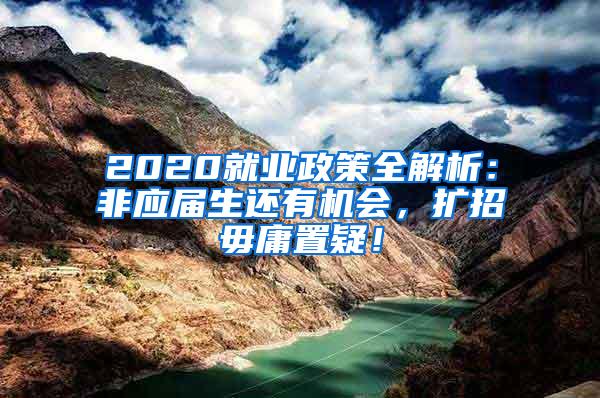 2020就业政策全解析：非应届生还有机会，扩招毋庸置疑！